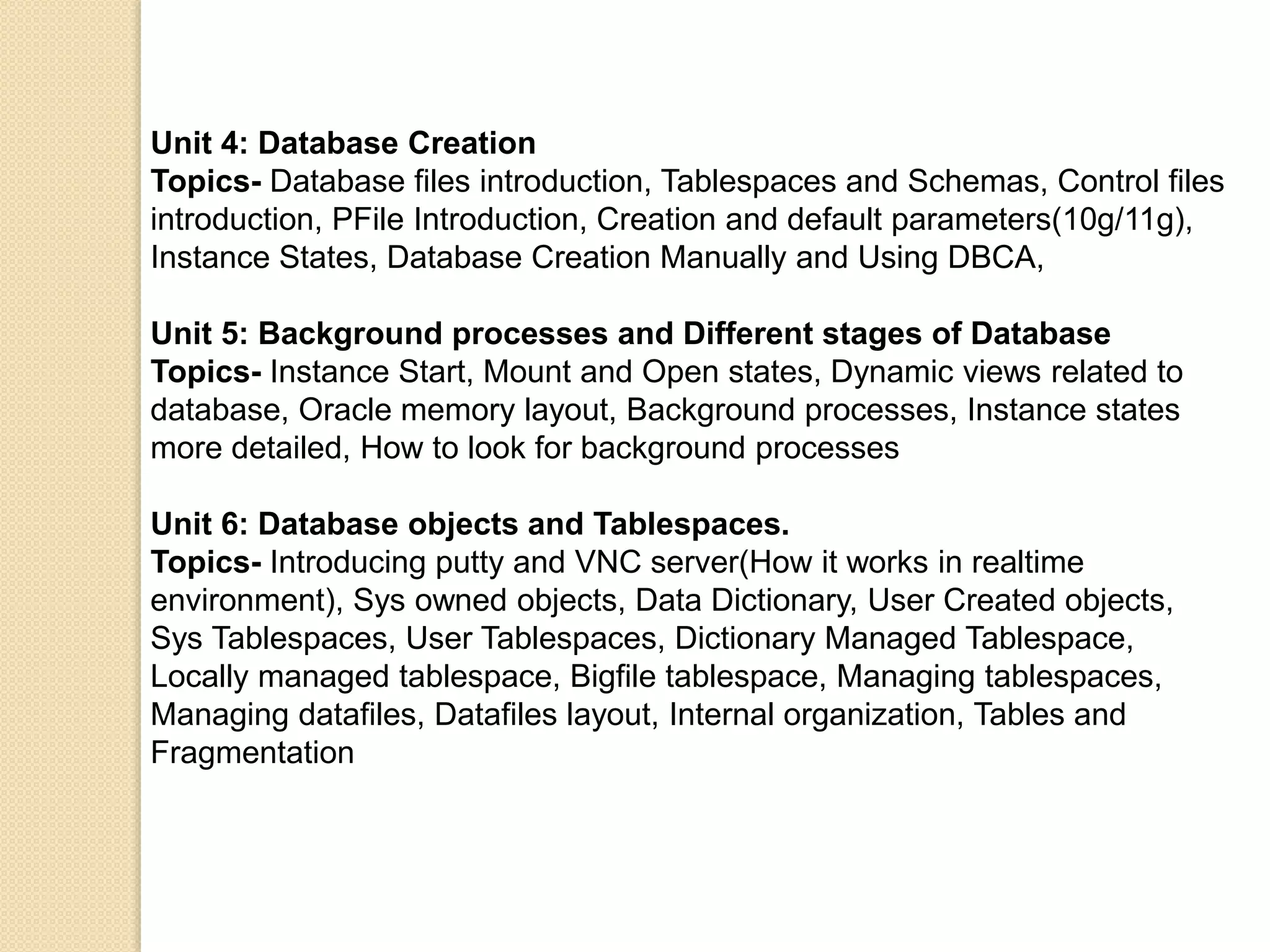 Unit 4: Database Creation
Topics- Database files introduction, Tablespaces and Schemas, Control files introduction, PFile Introduction, Creation and default parameters(10g/11g), Instance States, Database Creation Manually and Using DBCA,

Unit 5: Background processes and Different stages of Database
Topics- Instance Start, Mount and Open states, Dynamic views related to database, Oracle memory layout, Background processes, Instance states more detailed, How to look for background processes

Unit 6: Database objects and Tablespaces.
Topics- Introducing putty and VNC server(How it works in realtime environment), Sys owned objects, Data Dictionary, User Created objects, Sys Tablespaces, User Tablespaces, Dictionary Managed Tablespace, Locally managed tablespace, Bigfile tablespace, Managing tablespaces, Managing datafiles, Datafiles layout, Internal organization, Tables and Fragmentation